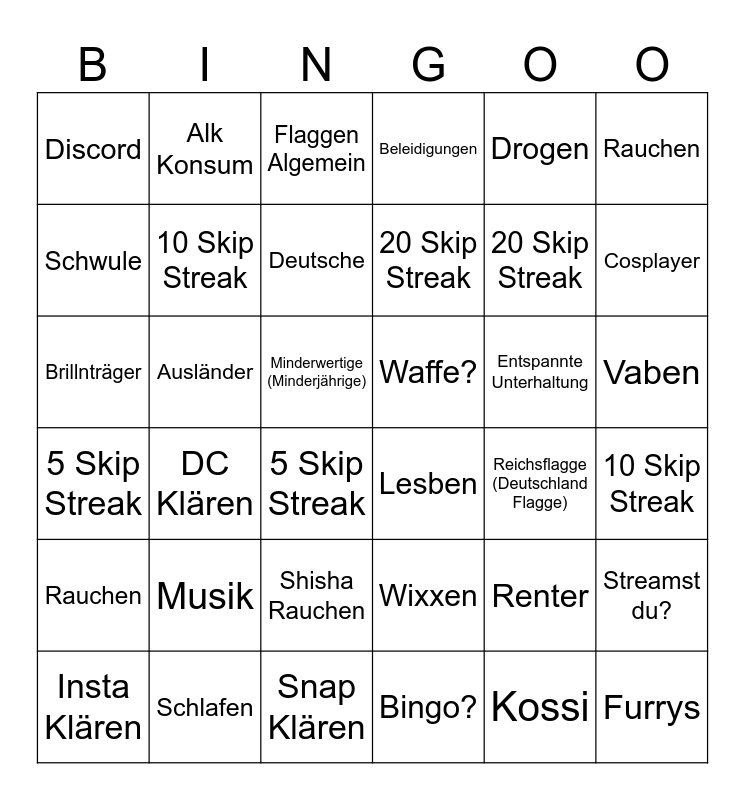 | B | I | N | G | O | O |
|---|---|---|---|---|---|
| Discord | Alk Konsum | Flaggen Algemein | Beleidigungen | Drogen | Rauchen |
| Schwule | 10 Skip Streak | Deutsche | 20 Skip Streak | 20 Skip Streak | Cosplayer |
| Brillnträger | Ausländer | Minderwertige (Minderjährige) | Waffe? | Entspannte Unterhaltung | Vaben |
| 5 Skip Streak | DC Klären | 5 Skip Streak | Lesben | Reichsflagge (Deutschland Flagge) | 10 Skip Streak |
| Rauchen | Musik | Shisha Rauchen | Wixxen | Renter | Streamst du? |
| Insta Klären | Schlafen | Snap Klären | Bingo? | Kossi | Furrys |